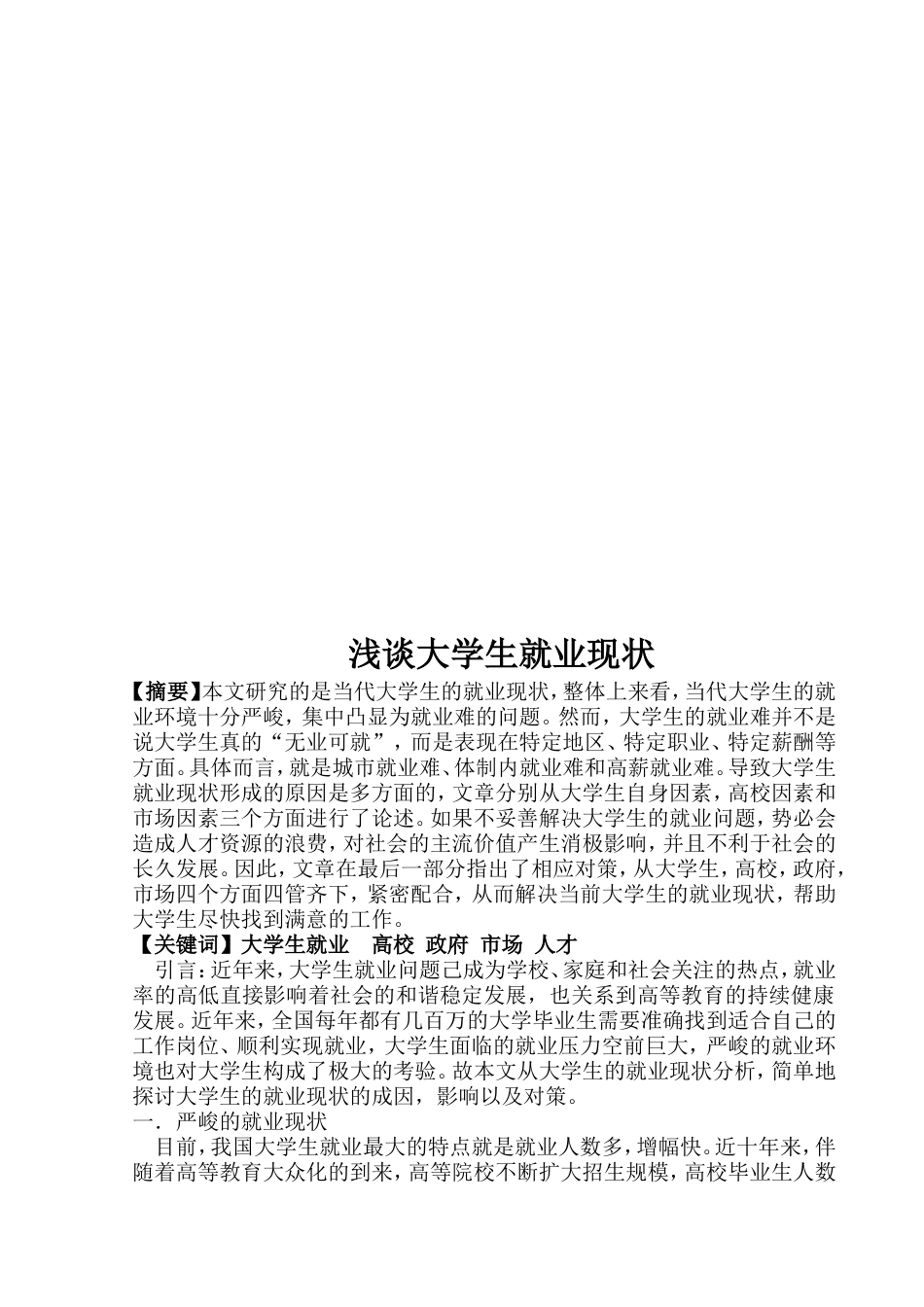 浅谈大学生就业现状

【摘要】本文研究的是当代大学生的就业现状，整体上来看，当代大学生的就业环境十分严峻，集中凸显为就业难的问题。然而，大学生的就业难并不是说大学生真的“无业可就”，而是表现在特定地区、特定职业、特定薪酬等方面。具体而言，就是城市就业难、体制内就业难和高薪就业难。导致大学生就业现状形成的原因是多方面的，文章分别从大学生自身因素，高校因素和市场因素三个方面进行了论述。如果不妥善解决大学生的就业问题，势必会造成人才资源的浪费，对社会的主流价值产生消极影响，并且不利于社会的长久发展。因此，文章在最后一部分指出了相应对策，从大学生，高校，政府，市场四个方面四管齐下，紧密配合，从而解决当前大学生的就业现状，帮助大学生尽快找到满意的工作。

【关键词】大学生就业 高校 政府 市场 人才

引言：近年来，大学生就业问题已成为学校、家庭和社会关注的热点，就业率的高低直接影响着社会的和谐稳定发展，也关系到高等教育的持续健康发展。近年来，全国每年都有几百万的大学毕业生需要准确找到适合自己的工作岗位、顺利实现就业，大学生面临的就业压力空前巨大，严峻的就业环境也对大学生构成了极大的考验。故本文从大学生的就业现状分析，简单地探讨大学生的就业现状的成因，影响以及对策。

一．严峻的就业现状

目前，我国大学生就业最大的特点就是就业人数多，增幅快。近十年来，伴随着高等教育大众化的到来，高等院校不断扩大招生规模，高校毕业生人数